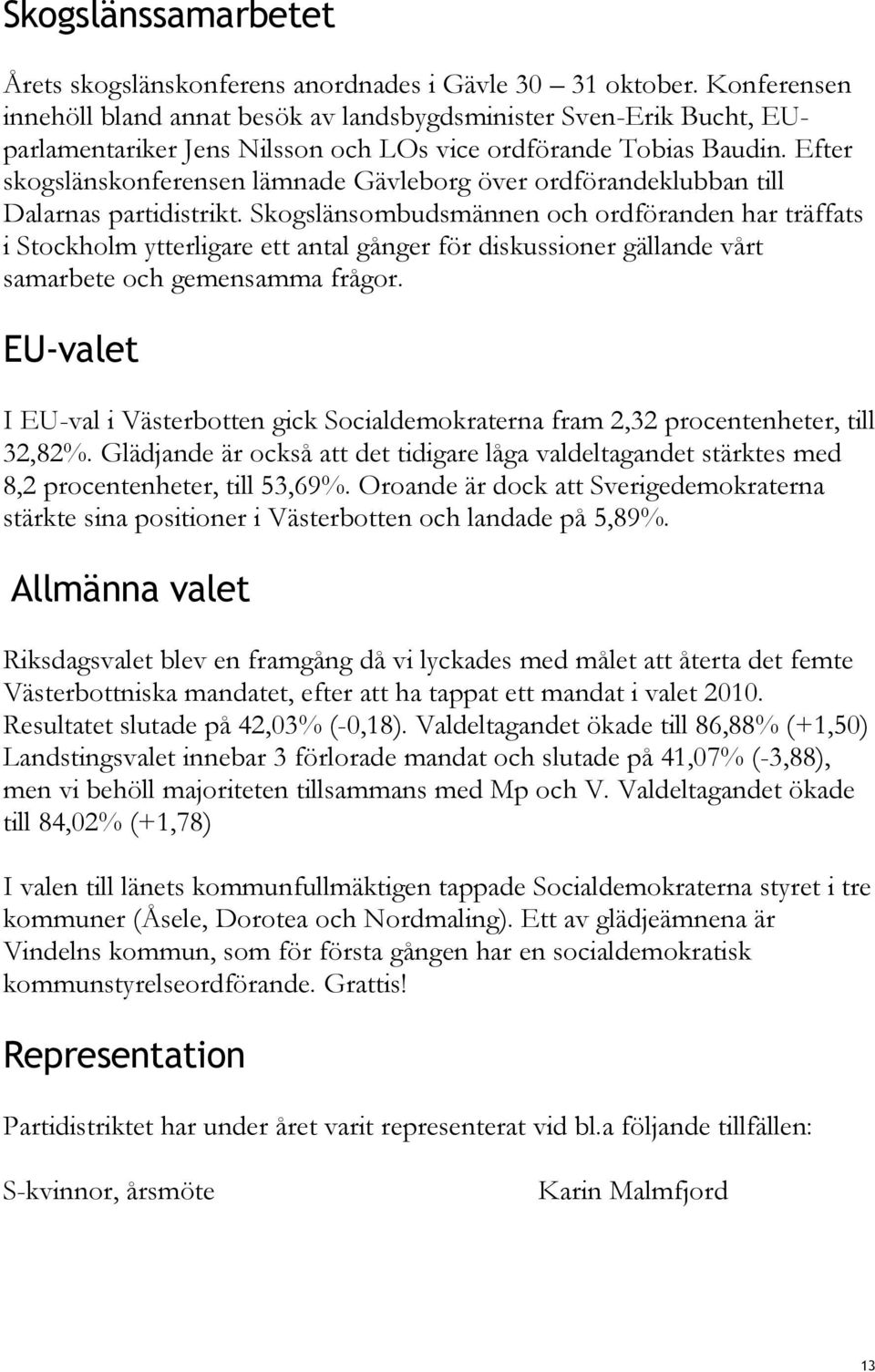 Skogslänssamarbetet

Årets skogslänskonferens anordnades i Gävle 30 – 31 oktober. Konferensen innehöll bland annat besök av landsbygdsminister Sven-Erik Bucht, EU-parlamentariker Jens Nilsson och LOs vice ordförande Tobias Baudin. Efter skogslänskonferensen lämnade Gävleborg över ordförandeklubban till Dalarnas partidistrikt. Skogslänsombudsmännen och ordföranden har träffats i Stockholm ytterligare ett antal gånger för diskussioner gällande vårt samarbete och gemensamma frågor.

EU-valet

I EU-val i Västerbotten gick Socialdemokraterna fram 2,32 procentenheter, till 32,82%. Glädjande är också att det tidigare låga valdeltagandet stärktes med 8,2 procentenheter, till 53,69%. Oroande är dock att Sverigedemokraterna stärkte sina positioner i Västerbotten och landade på 5,89%.

Allmänna valet

Riksdagsvalet blev en framgång då vi lyckades med målet att återta det femte Västerbottniska mandatet, efter att ha tappat ett mandat i valet 2010. Resultatet slutade på 42,03% (-0,18). Valdeltagandet ökade till 86,88% (+1,50) Landstingsvalet innebar 3 förlorade mandat och slutade på 41,07% (-3,88), men vi behöll majoriteten tillsammans med Mp och V. Valdeltagandet ökade till 84,02% (+1,78)

I valen till länets kommunfullmäktigen tappade Socialdemokraterna styret i tre kommuner (Åsele, Dorotea och Nordmaling). Ett av glädjeämnena är Vindelns kommun, som för första gången har en socialdemokratisk kommunstyrelseordförande. Grattis!

Representation

Partidistriktet har under året varit representerat vid bl.a följande tillfällen:

S-kvinnor, årsmöte Karin Malmfjord

13